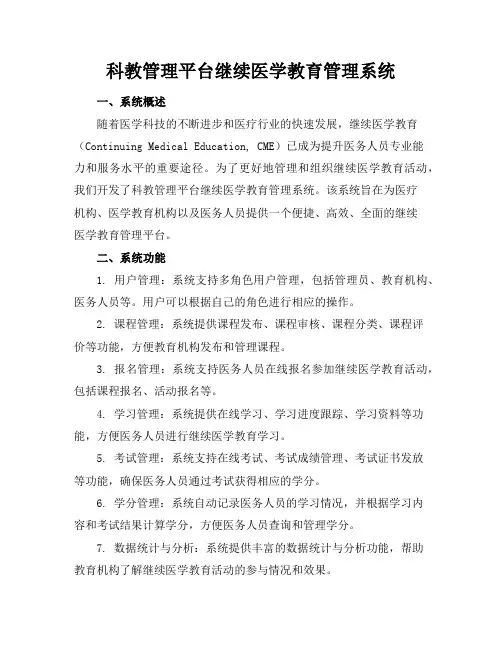 科教管理平台继续医学教育管理系统

一、系统概述

随着医学科技的不断进步和医疗行业的快速发展，继续医学教育（Continuing Medical Education, CME）已成为提升医务人员专业能力和服务水平的重要途径。为了更好地管理和组织继续医学教育活动，我们开发了科教管理平台继续医学教育管理系统。该系统旨在为医疗机构、医学教育机构以及医务人员提供一个便捷、高效、全面的继续医学教育管理平台。

二、系统功能

1. 用户管理：系统支持多角色用户管理，包括管理员、教育机构、医务人员等。用户可以根据自己的角色进行相应的操作。

2. 课程管理：系统提供课程发布、课程审核、课程分类、课程评价等功能，方便教育机构发布和管理课程。

3. 报名管理：系统支持医务人员在线报名参加继续医学教育活动，包括课程报名、活动报名等。

4. 学习管理：系统提供在线学习、学习进度跟踪、学习资料等功能，方便医务人员进行继续医学教育学习。

5. 考试管理：系统支持在线考试、考试成绩管理、考试证书发放等功能，确保医务人员通过考试获得相应的学分。

6. 学分管理：系统自动记录医务人员的学习情况，并根据学习内容和考试结果计算学分，方便医务人员查询和管理学分。

7. 数据统计与分析：系统提供丰富的数据统计与分析功能，帮助教育机构了解继续医学教育活动的参与情况和效果。